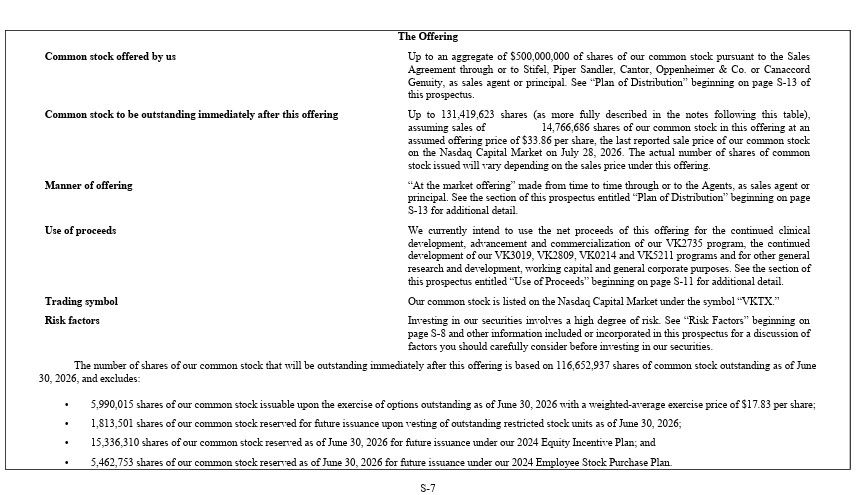 The Offering

| | |
|---|---|
| **Common stock offered by us** | Up to an aggregate of $500,000,000 of shares of our common stock pursuant to the Sales Agreement through or to Stifel, Piper Sandler, Cantor, Oppenheimer & Co. or Canaccord Genuity, as sales agent or principal. See "Plan of Distribution" beginning on page S-13 of this prospectus. |
| **Common stock to be outstanding immediately after this offering** | Up to 131,419,623 shares (as more fully described in the notes following this table), assuming sales of 14,766,686 shares of our common stock in this offering at an assumed offering price of $33.86 per share, the last reported sale price of our common stock on the Nasdaq Capital Market on July 28, 2026. The actual number of shares of common stock issued will vary depending on the sales price under this offering. |
| **Manner of offering** | "At the market offering" made from time to time through or to the Agents, as sales agent or principal. See the section of this prospectus entitled "Plan of Distribution" beginning on page S-13 for additional detail. |
| **Use of proceeds** | We currently intend to use the net proceeds of this offering for the continued clinical development, advancement and commercialization of our VK2735 program, the continued development of our VK3019, VK2809, VK0214 and VK5211 programs and for other general research and development, working capital and general corporate purposes. See the section of this prospectus entitled "Use of Proceeds" beginning on page S-11 for additional detail. |
| **Trading symbol** | Our common stock is listed on the Nasdaq Capital Market under the symbol "VKTX." |
| **Risk factors** | Investing in our securities involves a high degree of risk. See "Risk Factors" beginning on page S-8 and other information included or incorporated in this prospectus for a discussion of factors you should carefully consider before investing in our securities. |

The number of shares of our common stock that will be outstanding immediately after this offering is based on 116,652,937 shares of common stock outstanding as of June 30, 2026, and excludes:

• 5,990,015 shares of our common stock issuable upon the exercise of options outstanding as of June 30, 2026 with a weighted-average exercise price of $17.83 per share;

• 1,813,501 shares of our common stock reserved for future issuance upon vesting of outstanding restricted stock units as of June 30, 2026;

• 15,336,310 shares of our common stock reserved as of June 30, 2026 for future issuance under our 2024 Equity Incentive Plan; and

• 5,462,753 shares of our common stock reserved as of June 30, 2026 for future issuance under our 2024 Employee Stock Purchase Plan.

S-7